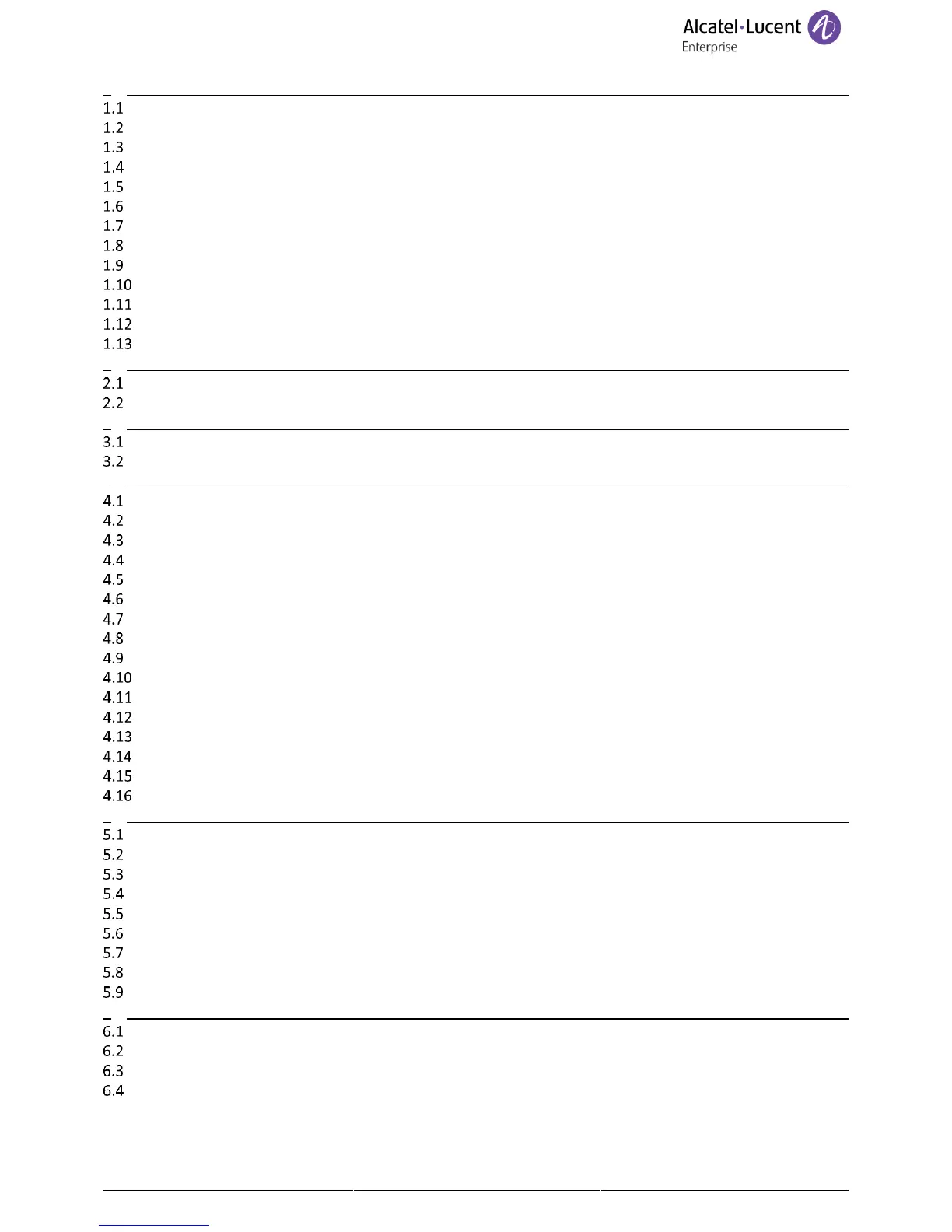 Alcatel·Lucent
Enterprise

1.1
1.2
1.3
1.4
1.5
1.6
1.7
1.8
1.9
1.10
1.11
1.12
1.13

2.1
2.2

3.1
3.2

4.1
4.2
4.3
4.4
4.5
4.6
4.7
4.8
4.9
4.10
4.11
4.12
4.13
4.14
4.15
4.16

5.1
5.2
5.3
5.4
5.5
5.6
5.7
5.8
5.9

6.1
6.2
6.3
6.4